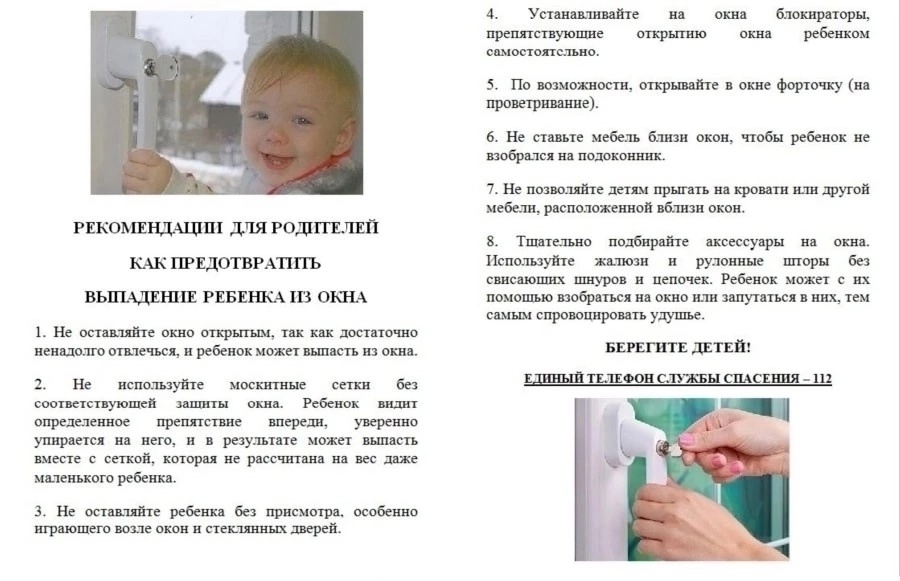 РЕКОМЕНДАЦИИ ДЛЯ РОДИТЕЛЕЙ

КАК ПРЕДОТВРАТИТЬ

ВЫПАДЕНИЕ РЕБЕНКА ИЗ ОКНА

1. Не оставляйте окно открытым, так как достаточно ненадолго отвлечься, и ребенок может выпасть из окна.

2. Не используйте москитные сетки без соответствующей защиты окна. Ребенок видит определенное препятствие впереди, уверенно упирается на него, и в результате может выпасть вместе с сеткой, которая не рассчитана на вес даже маленького ребенка.

3. Не оставляйте ребенка без присмотра, особенно играющего возле окон и стеклянных дверей.

4. Устанавливайте на окна блокираторы, препятствующие открытию окна ребенком самостоятельно.

5. По возможности, открывайте в окне форточку (на проветривание).

6. Не ставьте мебель близи окон, чтобы ребенок не взобрался на подоконник.

7. Не позволяйте детям прыгать на кровати или другой мебели, расположенной вблизи окон.

8. Тщательно подбирайте аксессуары на окна. Используйте жалюзи и рулонные шторы без свисающих шнуров и цепочек. Ребенок может с их помощью взобраться на окно или запутаться в них, тем самым спровоцировать удушье.

БЕРЕГИТЕ ДЕТЕЙ!

ЕДИНЫЙ ТЕЛЕФОН СЛУЖБЫ СПАСЕНИЯ – 112